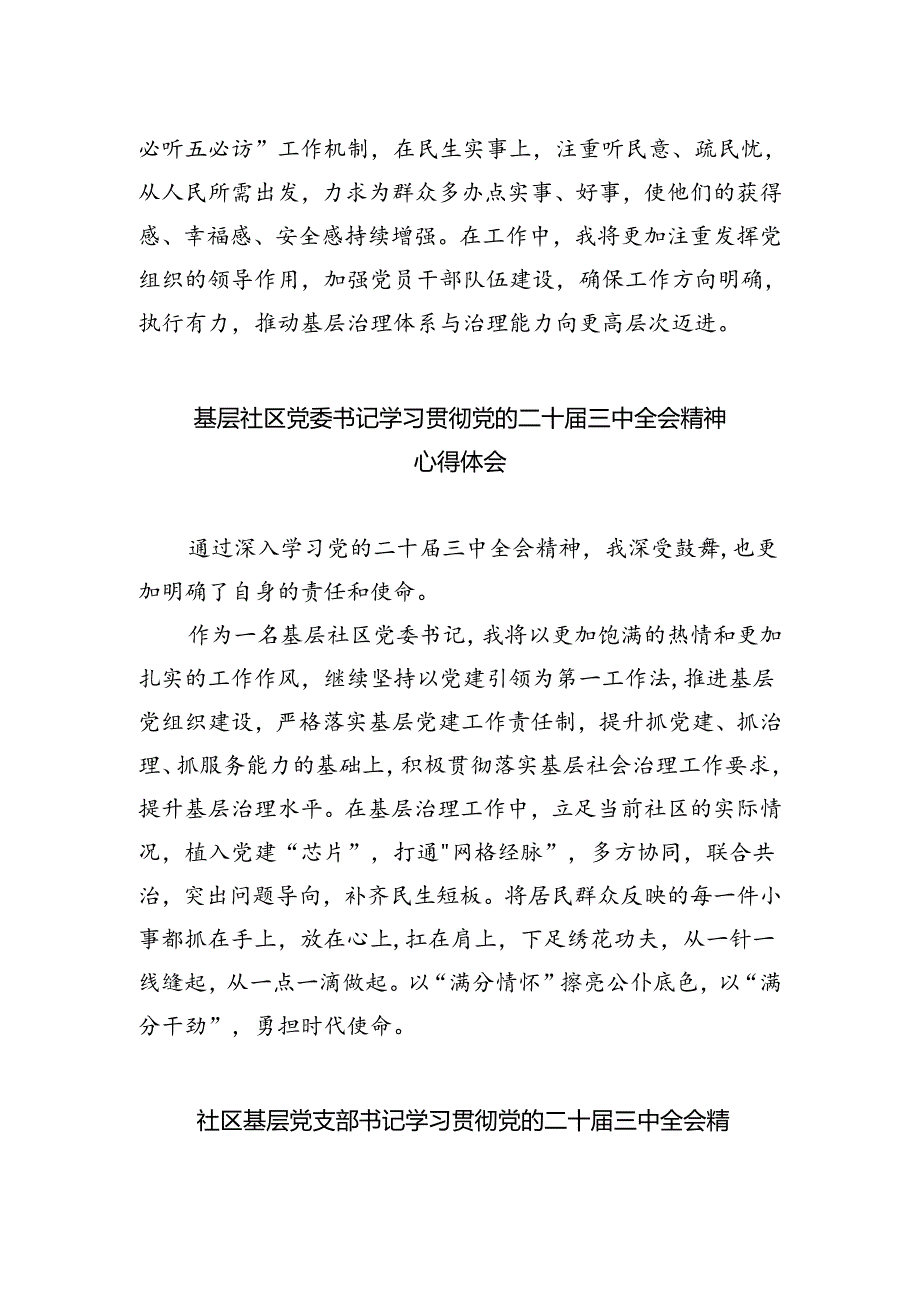 必听五必访”工作机制，在民生实事上，注重听民意、疏民忧，从人民所需出发，力求为群众多办点实事、好事，使他们的获得感、幸福感、安全感持续增强。在工作中，我将更加注重发挥党组织的领导作用，加强党员干部队伍建设，确保工作方向明确，执行有力，推动基层治理体系与治理能力向更高层次迈进。

基层社区党委书记学习贯彻党的二十届三中全会精神心得体会

通过深入学习党的二十届三中全会精神，我深受鼓舞，也更加明确了自身的责任和使命。

作为一名基层社区党委书记，我将以更加饱满的热情和更加扎实的工作作风，继续坚持以党建引领为第一工作法，推进基层党组织建设，严格落实基层党建工作责任制，提升抓党建、抓治理、抓服务能力的基础上，积极贯彻落实基层社会治理工作要求，提升基层治理水平。在基层治理工作中，立足当前社区的实际情况，植入党建“芯片”，打通"网格经脉”，多方协同，联合共治，突出问题导向，补齐民生短板。将居民群众反映的每一件小事都抓在手上，放在心上，扛在肩上，下足绣花功夫，从一针一线缝起，从一点一滴做起。以“满分情怀”擦亮公仆底色，以“满分干劲”，勇担时代使命。

社区基层党支部书记学习贯彻党的二十届三中全会精